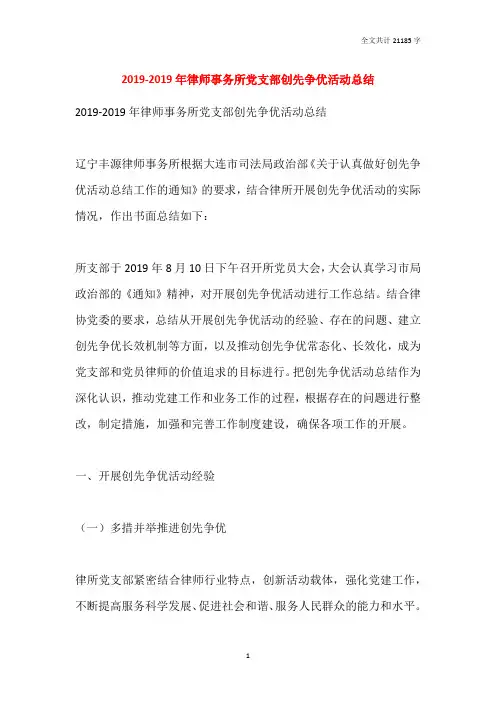 全文共计 21185 字

2019-2019 年律师事务所党支部创先争优活动总结

2019-2019 年律师事务所党支部创先争优活动总结

辽宁丰源律师事务所根据大连市司法局政治部《关于认真做好创先争优活动总结工作的通知》的要求，结合律所开展创先争优活动的实际情况，作出书面总结如下：

所支部于 2019 年 8 月 10 日下午召开所党员大会，大会认真学习市局政治部的《通知》精神，对开展创先争优活动进行工作总结。结合律协党委的要求，总结从开展创先争优活动的经验、存在的问题、建立创先争优长效机制等方面，以及推动创先争优常态化、长效化，成为党支部和党员律师的价值追求的目标进行。把创先争优活动总结作为深化认识，推动党建工作和业务工作的过程，根据存在的问题进行整改，制定措施，加强和完善工作制度建设，确保各项工作的开展。

一、开展创先争优活动经验

（一）多措并举推进创先争优

律所党支部紧密结合律师行业特点，创新活动载体，强化党建工作，不断提高服务科学发展、促进社会和谐、服务人民群众的能力和水平。

1